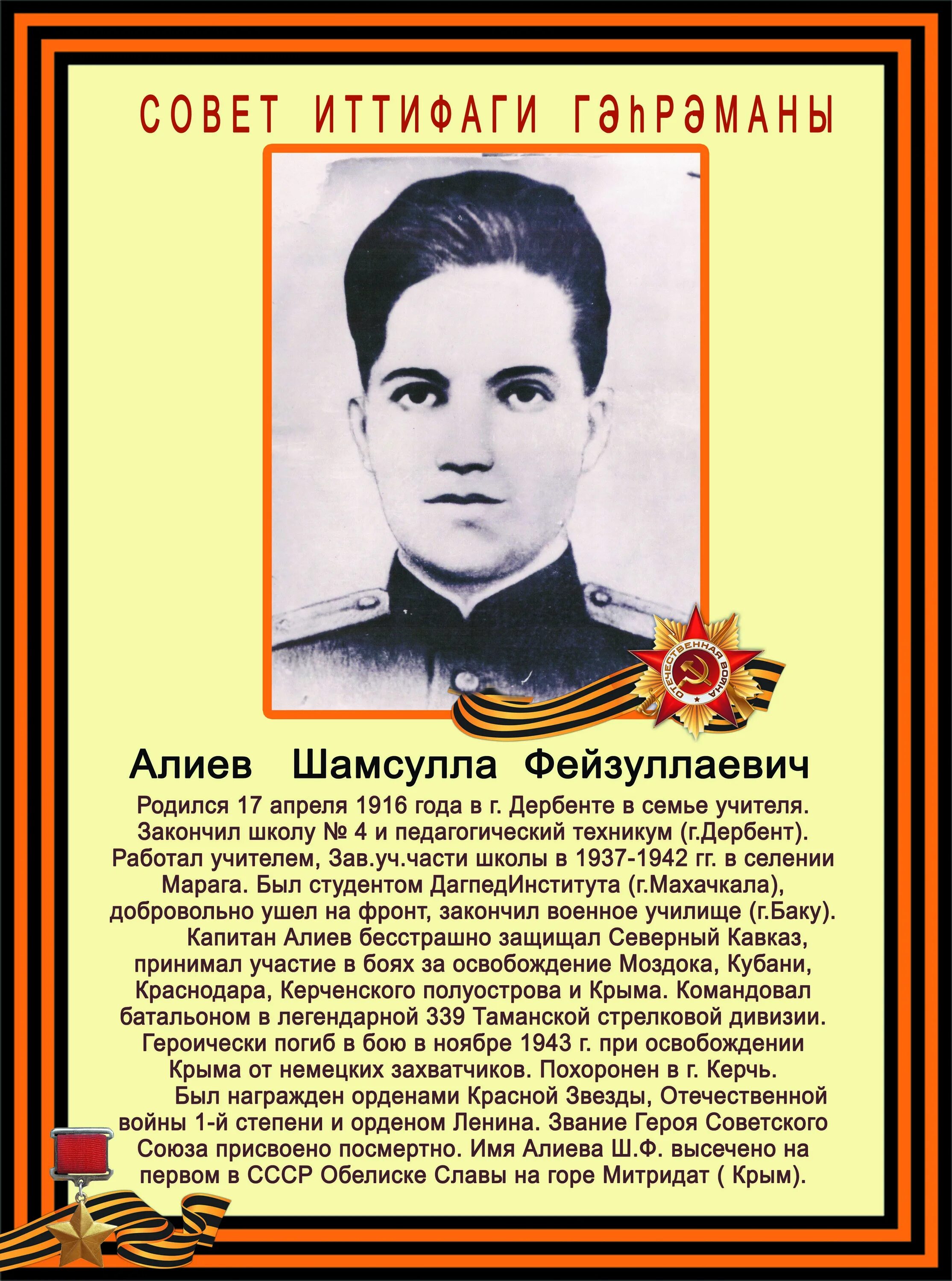 СОВЕТ ИТТИФАГИ ГӘҺРӘМАНЫ

ОТЕЧЕСТВЕННАЯ ВОЙНА

Алиев Шамсулла Фейзуллаевич

Родился 17 апреля 1916 года в г. Дербенте в семье учителя. Закончил школу № 4 и педагогический техникум (г.Дербент). Работал учителем, Зав.уч.части школы в 1937-1942 гг. в селении Марага. Был студентом ДагпедИнститута (г.Махачкала), добровольно ушел на фронт, закончил военное училище (г.Баку).

Капитан Алиев бесстрашно защищал Северный Кавказ, принимал участие в боях за освобождение Моздока, Кубани, Краснодара, Керченского полуострова и Крыма. Командовал батальоном в легендарной 339 Таманской стрелковой дивизии. Героически погиб в бою в ноябре 1943 г. при освобождении Крыма от немецких захватчиков. Похоронен в г. Керчь.

Был награжден орденами Красной Звезды, Отечественной войны 1-й степени и орденом Ленина. Звание Героя Советского Союза присвоено посмертно. Имя Алиева Ш.Ф. высечено на первом в СССР Обелиске Славы на горе Митридат ( Крым).